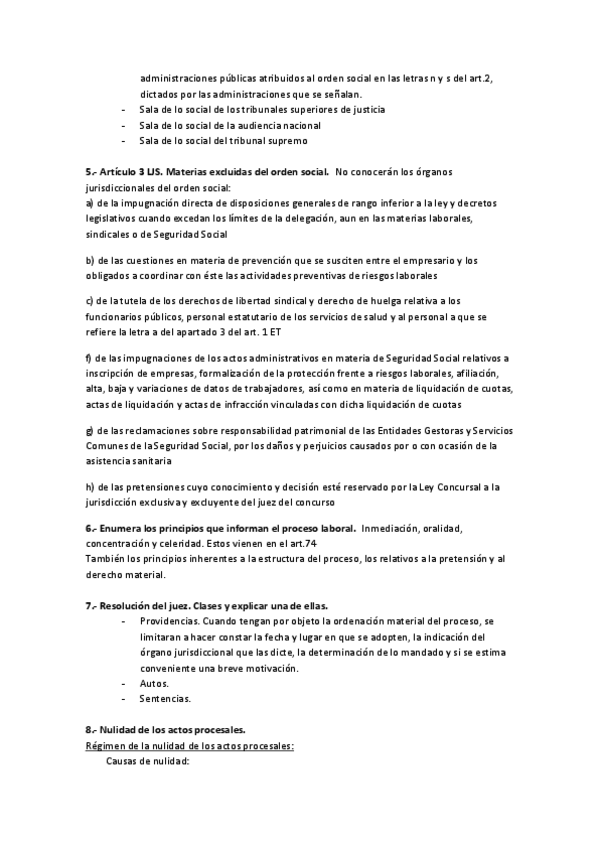 administraciones públicas atribuidos al orden social en las letras n y s del art.2, dictados por las administraciones que se señalan.
- Sala de lo social de los tribunales superiores de justicia
- Sala de lo social de la audiencia nacional
- Sala de lo social del tribunal supremo

5.- Artículo 3 LJS. Materias excluidas del orden social. No conocerán los órganos jurisdiccionales del orden social:
a) de la impugnación directa de disposiciones generales de rango inferior a la ley y decretos legislativos cuando excedan los límites de la delegación, aun en las materias laborales, sindicales o de Seguridad Social

b) de las cuestiones en materia de prevención que se susciten entre el empresario y los obligados a coordinar con éste las actividades preventivas de riesgos laborales

c) de la tutela de los derechos de libertad sindical y derecho de huelga relativa a los funcionarios públicos, personal estatutario de los servicios de salud y al personal a que se refiere la letra a del apartado 3 del art. 1 ET

f) de las impugnaciones de los actos administrativos en materia de Seguridad Social relativos a inscripción de empresas, formalización de la protección frente a riesgos laborales, afiliación, alta, baja y variaciones de datos de trabajadores, así como en materia de liquidación de cuotas, actas de liquidación y actas de infracción vinculadas con dicha liquidación de cuotas

g) de las reclamaciones sobre responsabilidad patrimonial de las Entidades Gestoras y Servicios Comunes de la Seguridad Social, por los daños y perjuicios causados por o con ocasión de la asistencia sanitaria

h) de las pretensiones cuyo conocimiento y decisión esté reservado por la Ley Concursal a la jurisdicción exclusiva y excluyente del juez del concurso

6.- Enumera los principios que informan el proceso laboral. Inmediación, oralidad, concentración y celeridad. Estos vienen en el art.74
También los principios inherentes a la estructura del proceso, los relativos a la pretensión y al derecho material.

7.- Resolución del juez. Clases y explicar una de ellas.
- Providencias. Cuando tengan por objeto la ordenación material del proceso, se limitaran a hacer constar la fecha y lugar en que se adopten, la indicación del órgano jurisdiccional que las dicte, la determinación de lo mandado y si se estima conveniente una breve motivación.
- Autos.
- Sentencias.

8.- Nulidad de los actos procesales.
Régimen de la nulidad de los actos procesales:
Causas de nulidad: